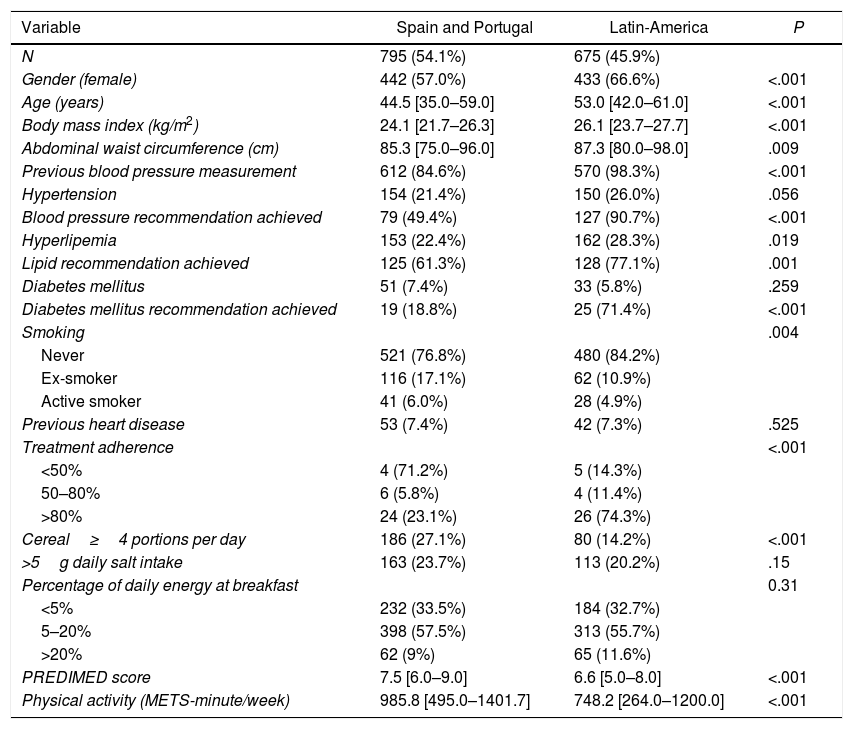 | Variable | Spain and Portugal | Latin-America | P |
|---|---|---|---|
| N | 795 (54.1%) | 675 (45.9%) | |
| Gender (female) | 442 (57.0%) | 433 (66.6%) | <.001 |
| Age (years) | 44.5 [35.0–59.0] | 53.0 [42.0–61.0] | <.001 |
| Body mass index (kg/m$^2$) | 24.1 [21.7–26.3] | 26.1 [23.7–27.7] | <.001 |
| Abdominal waist circumference (cm) | 85.3 [75.0–96.0] | 87.3 [80.0–98.0] | .009 |
| Previous blood pressure measurement | 612 (84.6%) | 570 (98.3%) | <.001 |
| Hypertension | 154 (21.4%) | 150 (26.0%) | .056 |
| Blood pressure recommendation achieved | 79 (49.4%) | 127 (90.7%) | <.001 |
| Hyperlipemia | 153 (22.4%) | 162 (28.3%) | .019 |
| Lipid recommendation achieved | 125 (61.3%) | 128 (77.1%) | .001 |
| Diabetes mellitus | 51 (7.4%) | 33 (5.8%) | .259 |
| Diabetes mellitus recommendation achieved | 19 (18.8%) | 25 (71.4%) | <.001 |
| Smoking | | | .004 |
| Never | 521 (76.8%) | 480 (84.2%) | |
| Ex-smoker | 116 (17.1%) | 62 (10.9%) | |
| Active smoker | 41 (6.0%) | 28 (4.9%) | |
| Previous heart disease | 53 (7.4%) | 42 (7.3%) | .525 |
| Treatment adherence | | | <.001 |
| <50% | 4 (71.2%) | 5 (14.3%) | |
| 50–80% | 6 (5.8%) | 4 (11.4%) | |
| >80% | 24 (23.1%) | 26 (74.3%) | |
| Cereal ≥ 4 portions per day | 186 (27.1%) | 80 (14.2%) | <.001 |
| >5 g daily salt intake | 163 (23.7%) | 113 (20.2%) | .15 |
| Percentage of daily energy at breakfast | | | 0.31 |
| <5% | 232 (33.5%) | 184 (32.7%) | |
| 5–20% | 398 (57.5%) | 313 (55.7%) | |
| >20% | 62 (9%) | 65 (11.6%) | |
| PREDIMED score | 7.5 [6.0–9.0] | 6.6 [5.0–8.0] | <.001 |
| Physical activity (METS-minute/week) | 985.8 [495.0–1401.7] | 748.2 [264.0–1200.0] | <.001 |